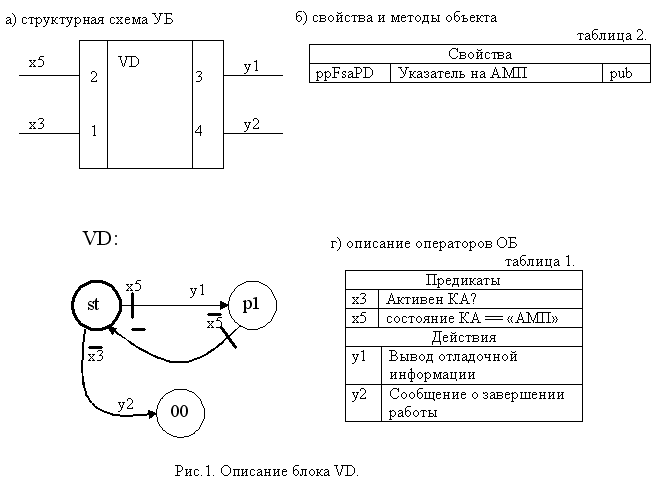 а) структурная схема УБ

x5
x3
2
1
VD
3
4
y1
y2

б) свойства и методы объекта

таблица 2.

| Свойства | | |
|---|---|---|
| ppFsaPD | Указатель на АМП | pub |

VD:

st
x5
y1
p1
$\overline{x5}$
$\overline{x3}$
y2
00

г) описание операторов ОБ

таблица 1.

| Предикаты | |
|---|---|
| x3 | Активен КА? |
| x5 | состояние КА == «АМП» |
| Действия | |
| y1 | Вывод отладочной информации |
| y2 | Сообщение о завершении работы |

Рис.1. Описание блока VD.